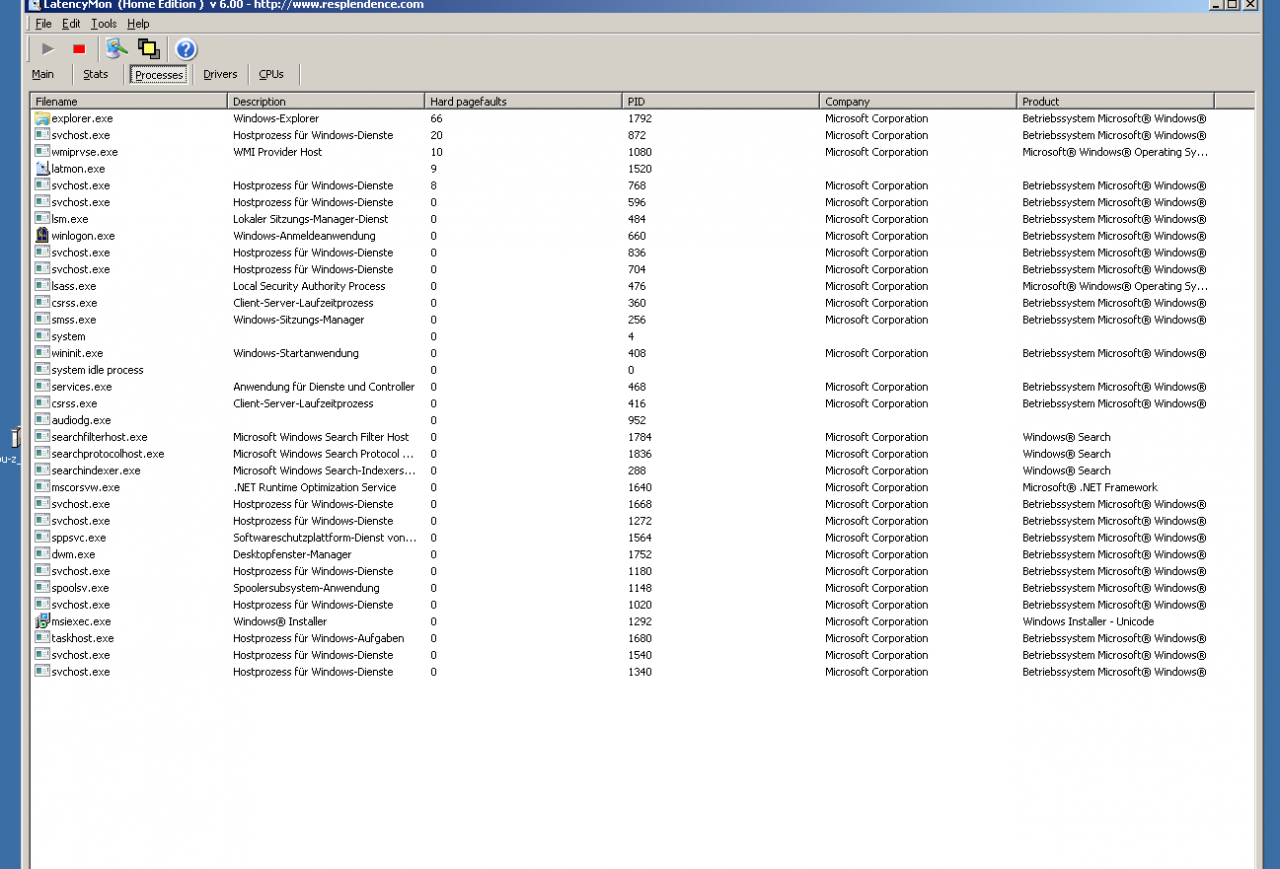 LatencyMon (Home Edition ) v 6.00 - http://www.resplendence.com

File Edit Tools Help

Main Stats Processes Drivers CPUs

| Filename | Description | Hard pagefaults | PID | Company | Product |
|---|---|---|---|---|---|
| explorer.exe | Windows-Explorer | 66 | 1792 | Microsoft Corporation | Betriebssystem Microsoft® Windows® |
| svchost.exe | Hostprozess für Windows-Dienste | 20 | 872 | Microsoft Corporation | Betriebssystem Microsoft® Windows® |
| wmiprvse.exe | WMI Provider Host | 10 | 1080 | Microsoft Corporation | Microsoft® Windows® Operating Sy... |
| latmon.exe | | 9 | 1520 | | |
| svchost.exe | Hostprozess für Windows-Dienste | 8 | 768 | Microsoft Corporation | Betriebssystem Microsoft® Windows® |
| svchost.exe | Hostprozess für Windows-Dienste | 0 | 596 | Microsoft Corporation | Betriebssystem Microsoft® Windows® |
| lsm.exe | Lokaler Sitzungs-Manager-Dienst | 0 | 484 | Microsoft Corporation | Betriebssystem Microsoft® Windows® |
| winlogon.exe | Windows-Anmeldeanwendung | 0 | 660 | Microsoft Corporation | Betriebssystem Microsoft® Windows® |
| svchost.exe | Hostprozess für Windows-Dienste | 0 | 836 | Microsoft Corporation | Betriebssystem Microsoft® Windows® |
| svchost.exe | Hostprozess für Windows-Dienste | 0 | 704 | Microsoft Corporation | Betriebssystem Microsoft® Windows® |
| lsass.exe | Local Security Authority Process | 0 | 476 | Microsoft Corporation | Microsoft® Windows® Operating Sy... |
| csrss.exe | Client-Server-Laufzeitprozess | 0 | 360 | Microsoft Corporation | Betriebssystem Microsoft® Windows® |
| smss.exe | Windows-Sitzungs-Manager | 0 | 256 | Microsoft Corporation | Betriebssystem Microsoft® Windows® |
| system | | 0 | 4 | | |
| wininit.exe | Windows-Startanwendung | 0 | 408 | Microsoft Corporation | Betriebssystem Microsoft® Windows® |
| system idle process | | 0 | 0 | | |
| services.exe | Anwendung für Dienste und Controller | 0 | 468 | Microsoft Corporation | Betriebssystem Microsoft® Windows® |
| csrss.exe | Client-Server-Laufzeitprozess | 0 | 416 | Microsoft Corporation | Betriebssystem Microsoft® Windows® |
| audiodg.exe | | 0 | 952 | | |
| searchfilterhost.exe | Microsoft Windows Search Filter Host | 0 | 1784 | Microsoft Corporation | Windows® Search |
| searchprotocolhost.exe | Microsoft Windows Search Protocol ... | 0 | 1836 | Microsoft Corporation | Windows® Search |
| searchindexer.exe | Microsoft Windows Search-Indexers... | 0 | 288 | Microsoft Corporation | Windows® Search |
| mscorsvw.exe | .NET Runtime Optimization Service | 0 | 1640 | Microsoft Corporation | Microsoft® .NET Framework |
| svchost.exe | Hostprozess für Windows-Dienste | 0 | 1668 | Microsoft Corporation | Betriebssystem Microsoft® Windows® |
| svchost.exe | Hostprozess für Windows-Dienste | 0 | 1272 | Microsoft Corporation | Betriebssystem Microsoft® Windows® |
| sppsvc.exe | Softwareschutzplattform-Dienst von... | 0 | 1564 | Microsoft Corporation | Betriebssystem Microsoft® Windows® |
| dwm.exe | Desktopfenster-Manager | 0 | 1752 | Microsoft Corporation | Betriebssystem Microsoft® Windows® |
| svchost.exe | Hostprozess für Windows-Dienste | 0 | 1180 | Microsoft Corporation | Betriebssystem Microsoft® Windows® |
| spoolsv.exe | Spoolersubsystem-Anwendung | 0 | 1148 | Microsoft Corporation | Betriebssystem Microsoft® Windows® |
| svchost.exe | Hostprozess für Windows-Dienste | 0 | 1020 | Microsoft Corporation | Betriebssystem Microsoft® Windows® |
| msiexec.exe | Windows® Installer | 0 | 1292 | Microsoft Corporation | Windows Installer - Unicode |
| taskhost.exe | Hostprozess für Windows-Aufgaben | 0 | 1680 | Microsoft Corporation | Betriebssystem Microsoft® Windows® |
| svchost.exe | Hostprozess für Windows-Dienste | 0 | 1540 | Microsoft Corporation | Betriebssystem Microsoft® Windows® |
| svchost.exe | Hostprozess für Windows-Dienste | 0 | 1340 | Microsoft Corporation | Betriebssystem Microsoft® Windows® |